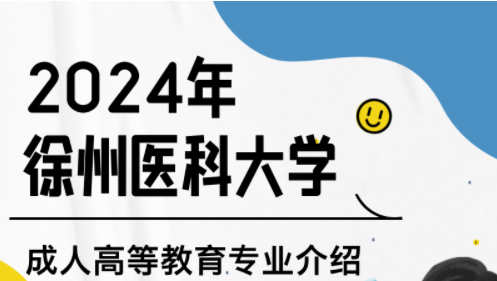 2024年
徐州医科大学

成人高等教育专业介绍